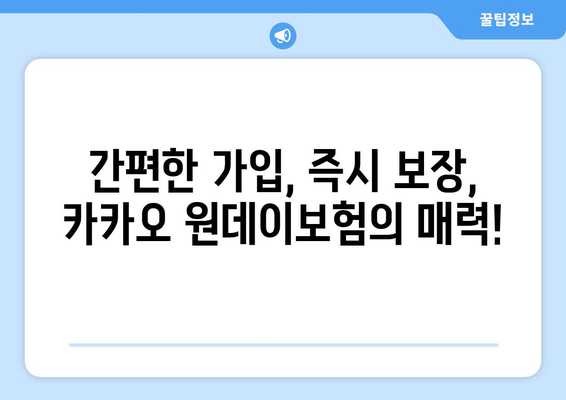 꿀팁정보

간편한 가입, 즉시 보장, 카카오 원데이보험의 매력!